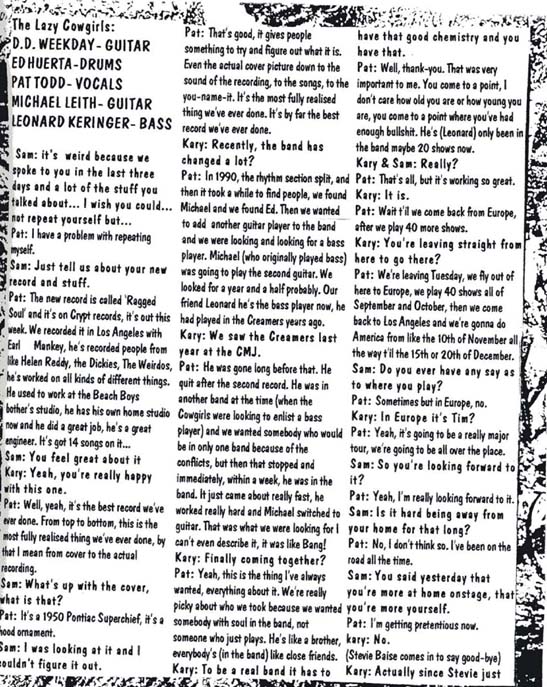 The Lazy Cowgirls:
D.D. WEEKDAY- GUITAR
ED HUERTA-DRUMS
PAT TODD- VOCALS
MICHAEL LEITH- GUITAR
LEONARD KERINGER- BASS

Sam: it's weird because we spoke to you in the last three days and a lot of the stuff you talked about... I wish you could... not repeat yourself but...
Pat: I have a problem with repeating myself.
Sam: Just tell us about your new record and stuff.
Pat: The new record is called 'Ragged Soul' and it's on Crypt records, it's out this week. We recorded it in Los Angeles with Earl Mankey, he's recorded people from like Helen Reddy, the Dickies, The Weirdos, he's worked on all kinds of different things. He used to work at the Beach Boys bother's studio, he has his own home studio now and he did a great job, he's a great engineer. It's got 14 songs on it...
Sam: You feel great about it
Kary: Yeah, you're really happy with this one.
Pat: Well, yeah, it's the best record we've ever done. From top to bottom, this is the most fully realised thing we've ever done, by that I mean from cover to the actual recording.
Sam: What's up with the cover, what is that?
Pat: It's a 1950 Pontiac Superchief, it's a hood ornament.
Sam: I was looking at it and I couldn't figure it out.

Pat: That's good, it gives people something to try and figure out what it is. Even the actual cover picture down to the sound of the recording, to the songs, to the you-name-it. It's the most fully realised thing we've ever done. It's by far the best record we've ever done.
Kary: Recently, the band has changed a lot?
Pat: In 1990, the rhythm section split, and then it took a while to find people, we found Michael and we found Ed. Then we wanted to add another guitar player to the band and we were looking and looking for a bass player. Michael (who originally played bass) was going to play the second guitar. We looked for a year and a half probably. Our friend Leonard he's the bass player now, he had played in the Creamers years ago.
Kary: We saw the Creamers last year at the CMJ.
Pat: He was gone long before that. He quit after the second record. He was in another band at the time (when the Cowgirls were looking to enlist a bass player) and we wanted somebody who would be in only one band because of the conflicts, but then that stopped and immediately, within a week, he was in the band. It just came about really fast, he worked really hard and Michael switched to guitar. That was what we were looking for I can't even describe it, it was like Bang!
Kary: Finally coming together?
Pat: Yeah, this is the thing I've always wanted, everything about it. We're really picky about who we took because we wanted somebody with soul in the band, not someone who just plays. He's like a brother, everybody's (in the band) like close friends.
Kary: To be a real band it has to

have that good chemistry and you have that.
Pat: Well, thank-you. That was very important to me. You come to a point, I don't care how old you are or how young you are, you come to a point where you've had enough bullshit. He's (Leonard) only been in the band maybe 20 shows now.
Kary & Sam: Really?
Pat: That's all, but it's working so great.
Kary: It is.
Pat: Wait t'il we come back from Europe, after we play 40 more shows.
Kary: You're leaving straight from here to go there?
Pat: We're leaving Tuesday, we fly out of here to Europe, we play 40 shows all of September and October, then we come back to Los Angeles and we're gonna do America from like the 10th of November all the way t'il the 15th or 20th of December.
Sam: Do you ever have any say as to where you play?
Pat: Sometimes but in Europe, no.
Kary: In Europe it's Tim?
Pat: Yeah, it's going to be a really major tour, we're going to be all over the place.
Sam: So you're looking forward to it?
Pat: Yeah, I'm really looking forward to it.
Sam: Is it hard being away from your home for that long?
Pat: No, I don't think so. I've been on the road all the time.
Sam: You said yesterday that you're more at home onstage, that you're more yourself.
Pat: I'm getting pretentious now.
kary: No.
(Stevie Baise comes in to say good-bye)
Kary: Actually since Stevie just